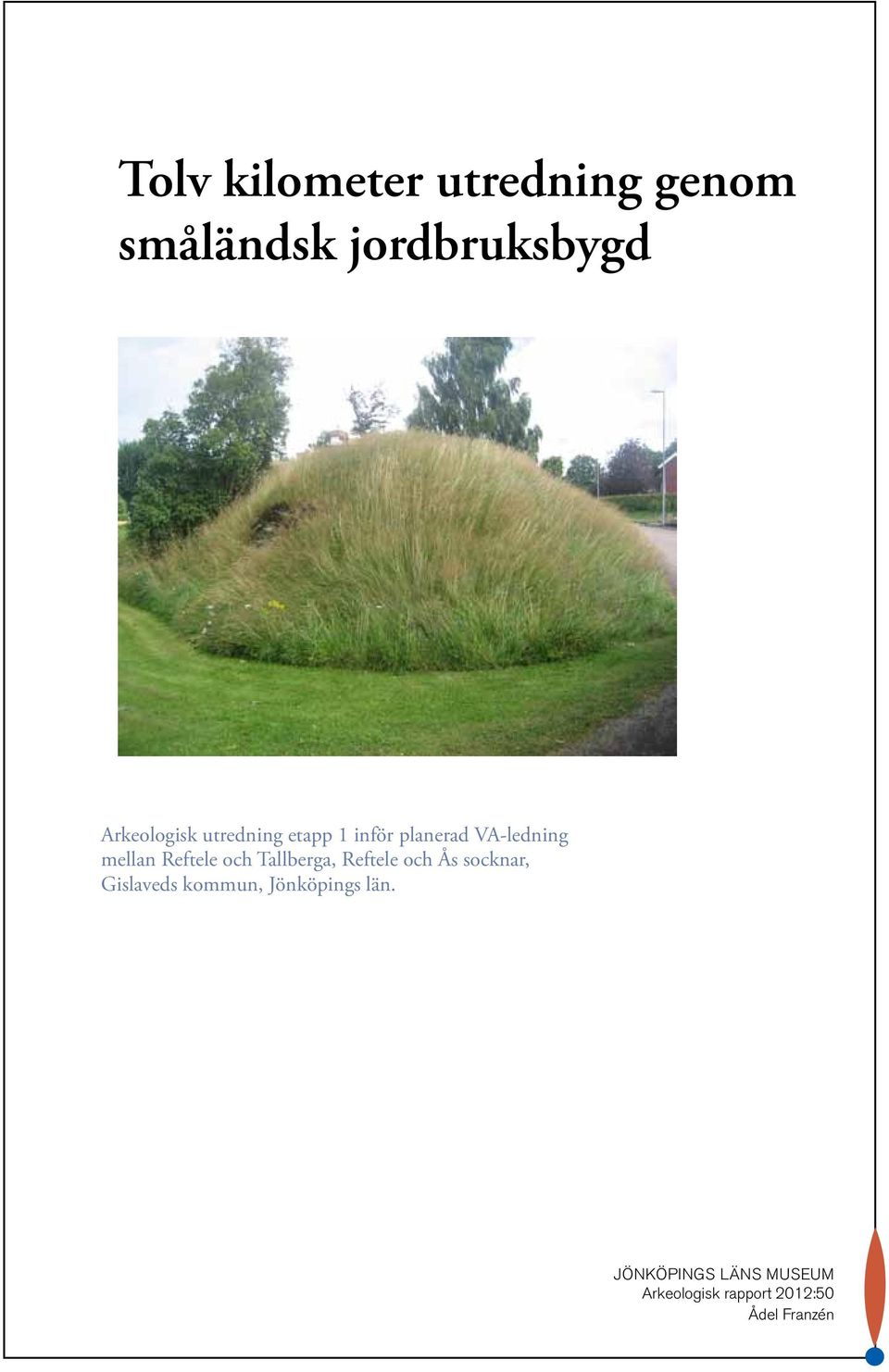 Tolv kilometer utredning genom småländsk jordbruksbygd

Arkeologisk utredning etapp 1 inför planerad VA-ledning mellan Reftele och Tallberga, Reftele och Ås socknar, Gislaveds kommun, Jönköpings län.

JÖNKÖPINGS LÄNS MUSEUM
Arkeologisk rapport 2012:50
Ådel Franzén